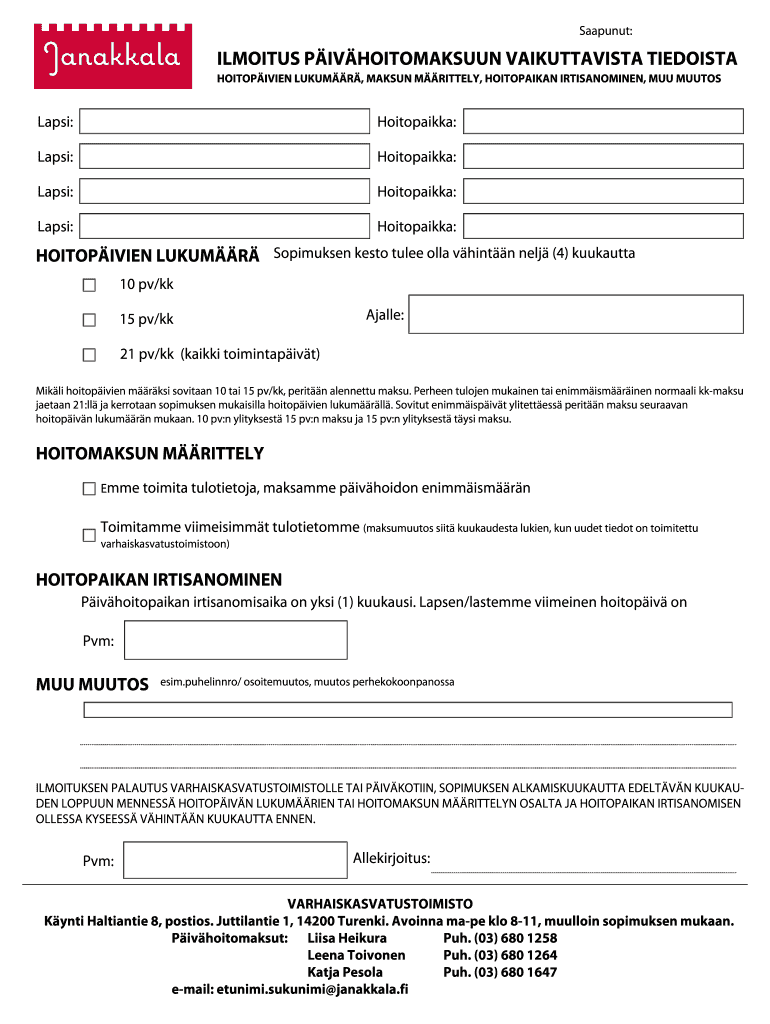 Janakkala

Saapunut:

ILMOITUS PÄIVÄHOITOMAKSUUN VAIKUTTAVISTA TIEDOISTA
HOITOPÄIVIEN LUKUMÄÄRÄ, MAKSUN MÄÄRITTELY, HOITOPAIKAN IRTISANOMINEN, MUU MUUTOS

Lapsi: Hoitopaikka:

Lapsi: Hoitopaikka:

Lapsi: Hoitopaikka:

Lapsi: Hoitopaikka:

HOITOPÄIVIEN LUKUMÄÄRÄ Sopimuksen kesto tulee olla vähintään neljä (4) kuukautta

10 pv/kk

15 pv/kk

Ajalle:

21 pv/kk (kaikki toimintapäivät)

Mikäli hoitopäivien määräksi sovitaan 10 tai 15 pv/kk, peritään alennettu maksu. Perheen tulojen mukainen tai enimmäismääräinen normaali kk-maksu jaetaan 21:llä ja kerrotaan sopimuksen mukaisilla hoitopäivien lukumäärällä. Sovitut enimmäispäivät ylitettäessä peritään maksu seuraavan hoitopäivän lukumäärän mukaan. 10 pv:n ylityksestä 15 pv:n maksu ja 15 pv:n ylityksestä täysi maksu.

HOITOMAKSUN MÄÄRITTELY

Emme toimita tulotietoja, maksamme päivähoidon enimmäismäärän

Toimitamme viimeisimmät tulotietomme (maksumuutos siitä kuukaudesta lukien, kun uudet tiedot on toimitettu varhaiskasvatustoimistoon)

HOITOPAIKAN IRTISANOMINEN

Päivähoitopaikan irtisanomisaika on yksi (1) kuukausi. Lapsen/lastemme viimeinen hoitopäivä on

Pvm:

MUU MUUTOS esim.puhelinnro/ osoitemuutos, muutos perhekokoonpanossa

ILMOITUKSEN PALAUTUS VARHAISKASVATUSTOIMISTOLLE TAI PÄIVÄKOTIIN, SOPIMUKSEN ALKAMISKUUKAUTTA EDELTÄVÄN KUUKAUDEN LOPPUUN MENNESSÄ HOITOPÄIVÄN LUKUMÄÄRIEN TAI HOITOMAKSUN MÄÄRITTELYN OSALTA JA HOITOPAIKAN IRTISANOMISEN OLLESSA KYSEESSÄ VÄHINTÄÄN KUUKAUTTA ENNEN.

Pvm: Allekirjoitus:

VARHAISKASVATUSTOIMISTO
Käynti Haltiantie 8, postios. Juttilantie 1, 14200 Turenki. Avoinna ma-pe klo 8-11, muulloin sopimuksen mukaan.
Päivähoitomaksut: Liisa Heikura Puh. (03) 680 1258
Leena Toivonen Puh. (03) 680 1264
Katja Pesola Puh. (03) 680 1647
e-mail: etunimi.sukunimi@janakkala.fi